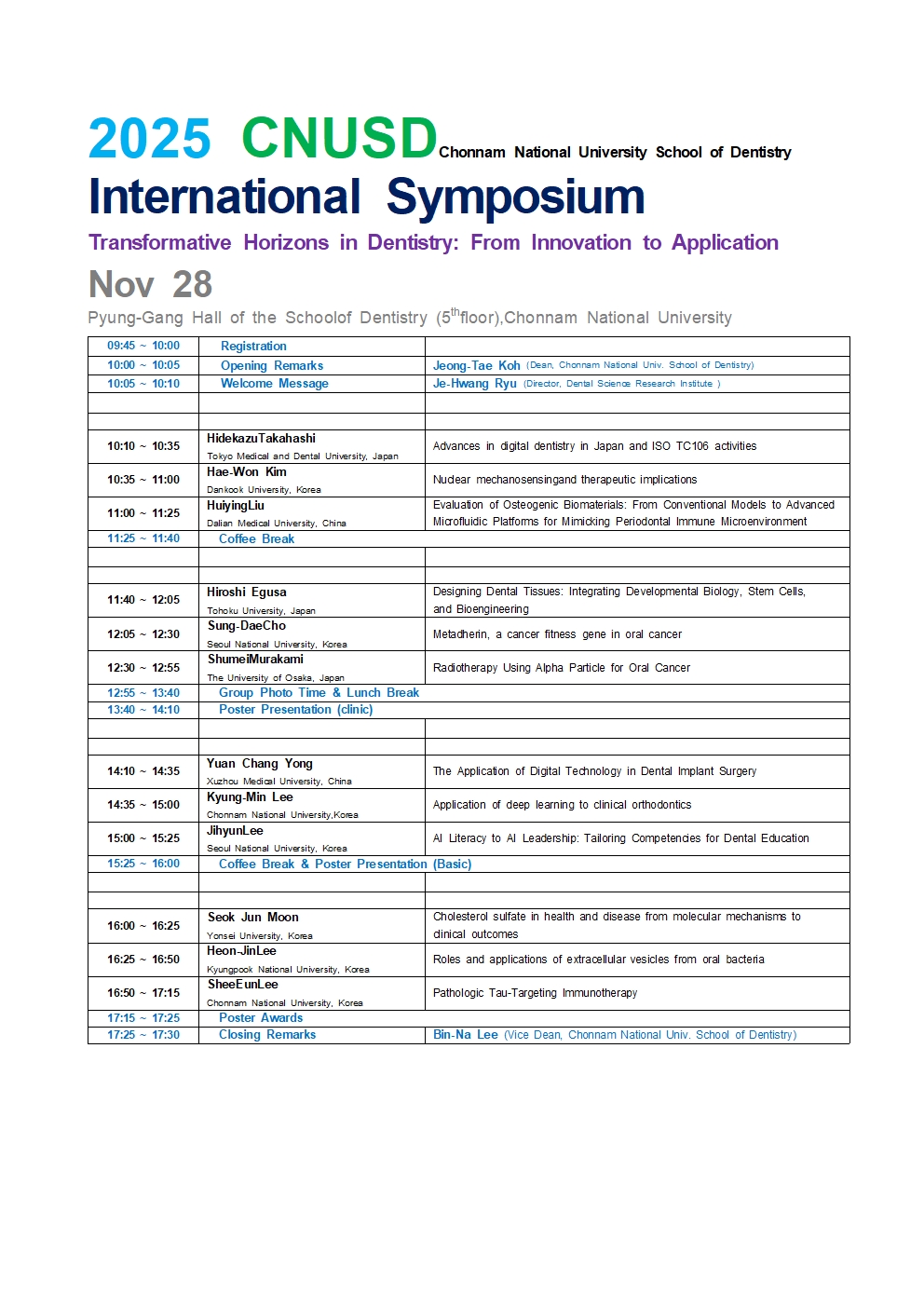 2025 CNUSD Chonnam National University School of Dentistry
International Symposium
Transformative Horizons in Dentistry: From Innovation to Application
Nov 28
Pyung-Gang Hall of the Schoolof Dentistry ($5^{th}$floor),Chonnam National University

| | | |
|---|---|---|
| 09:45 ~ 10:00 | Registration | |
| 10:00 ~ 10:05 | Opening Remarks | Jeong-Tae Koh (Dean, Chonnam National Univ. School of Dentistry) |
| 10:05 ~ 10:10 | Welcome Message | Je-Hwang Ryu (Director, Dental Science Research Institute ) |
| | | |
| | | |
| 10:10 ~ 10:35 | HidekazuTakahashi Tokyo Medical and Dental University, Japan | Advances in digital dentistry in Japan and ISO TC106 activities |
| 10:35 ~ 11:00 | Hae-Won Kim Dankook University, Korea | Nuclear mechanosensingand therapeutic implications |
| 11:00 ~ 11:25 | HuiyingLiu Dalian Medical University, China | Evaluation of Osteogenic Biomaterials: From Conventional Models to Advanced Microfluidic Platforms for Mimicking Periodontal Immune Microenvironment |
| 11:25 ~ 11:40 | Coffee Break | |
| | | |
| | | |
| 11:40 ~ 12:05 | Hiroshi Egusa Tohoku University, Japan | Designing Dental Tissues: Integrating Developmental Biology, Stem Cells, and Bioengineering |
| 12:05 ~ 12:30 | Sung-DaeCho Seoul National University, Korea | Metadherin, a cancer fitness gene in oral cancer |
| 12:30 ~ 12:55 | ShumeiMurakami The University of Osaka, Japan | Radiotherapy Using Alpha Particle for Oral Cancer |
| 12:55 ~ 13:40 | Group Photo Time & Lunch Break | |
| 13:40 ~ 14:10 | Poster Presentation (clinic) | |
| | | |
| | | |
| 14:10 ~ 14:35 | Yuan Chang Yong Xuzhou Medical University, China | The Application of Digital Technology in Dental Implant Surgery |
| 14:35 ~ 15:00 | Kyung-Min Lee Chonnam National University,Korea | Application of deep learning to clinical orthodontics |
| 15:00 ~ 15:25 | JihyunLee Seoul National University, Korea | AI Literacy to AI Leadership: Tailoring Competencies for Dental Education |
| 15:25 ~ 16:00 | Coffee Break & Poster Presentation (Basic) | |
| | | |
| | | |
| 16:00 ~ 16:25 | Seok Jun Moon Yonsei University, Korea | Cholesterol sulfate in health and disease from molecular mechanisms to clinical outcomes |
| 16:25 ~ 16:50 | Heon-JinLee Kyungpook National University, Korea | Roles and applications of extracellular vesicles from oral bacteria |
| 16:50 ~ 17:15 | SheeEunLee Chonnam National University, Korea | Pathologic Tau-Targeting Immunotherapy |
| 17:15 ~ 17:25 | Poster Awards | |
| 17:25 ~ 17:30 | Closing Remarks | Bin-Na Lee (Vice Dean, Chonnam National Univ. School of Dentistry) |